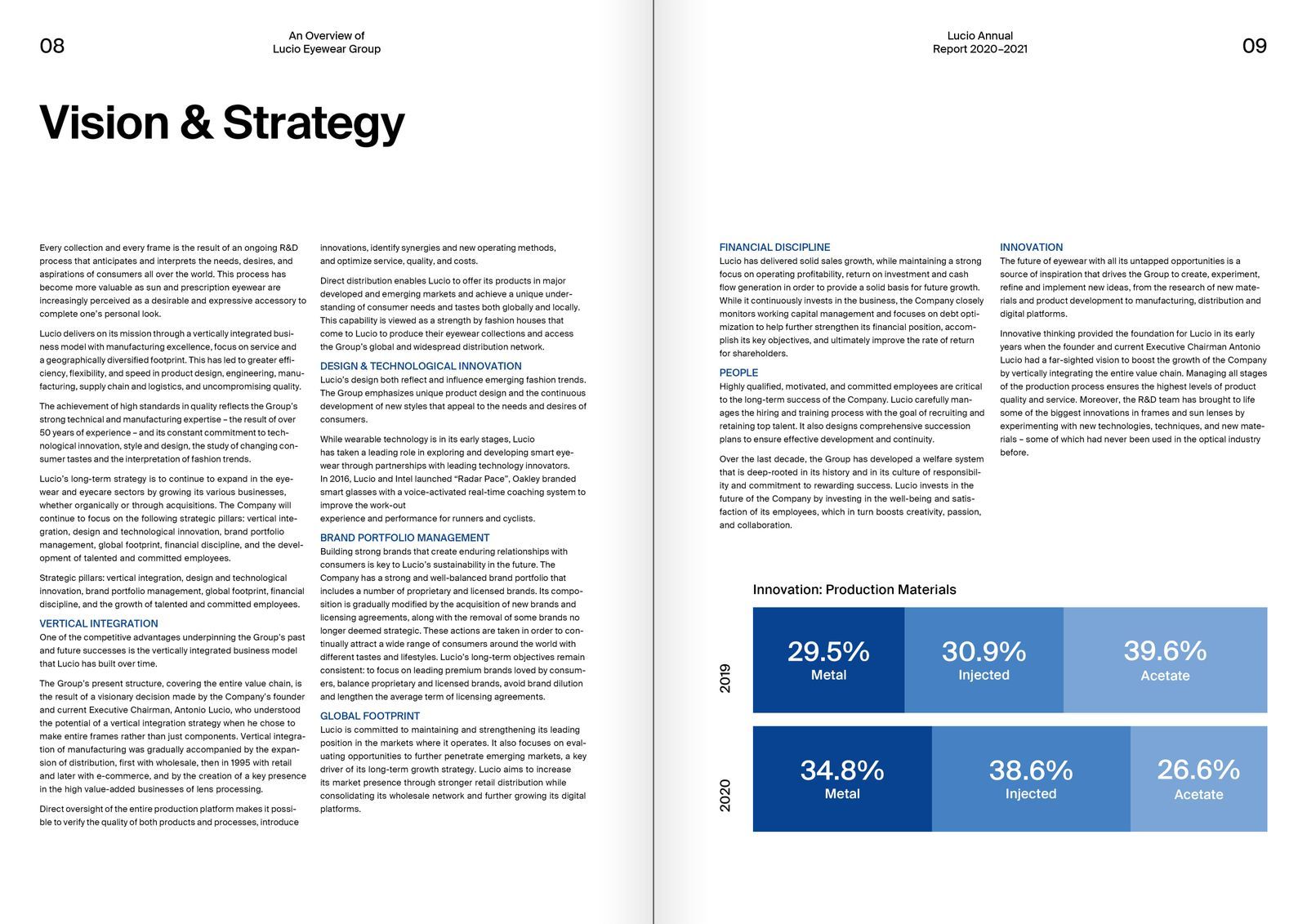 08

An Overview of Lucio Eyewear Group

Vision & Strategy

Every collection and every frame is the result of an ongoing R&D process that anticipates and interprets the needs, desires, and aspirations of consumers all over the world. This process has become more valuable as sun and prescription eyewear are increasingly perceived as a desirable and expressive accessory to complete one's personal look.

Lucio delivers on its mission through a vertically integrated business model with manufacturing excellence, focus on service and a geographically diversified footprint. This has led to greater efficiency, flexibility, and speed in product design, engineering, manufacturing, supply chain and logistics, and uncompromising quality.

The achievement of high standards in quality reflects the Group's strong technical and manufacturing expertise – the result of over 50 years of experience – and its constant commitment to technological innovation, style and design, the study of changing consumer tastes and the interpretation of fashion trends.

Lucio's long-term strategy is to continue to expand in the eyewear and eyecare sectors by growing its various businesses, whether organically or through acquisitions. The Company will continue to focus on the following strategic pillars: vertical integration, design and technological innovation, brand portfolio management, global footprint, financial discipline, and the development of talented and committed employees.

Strategic pillars: vertical integration, design and technological innovation, brand portfolio management, global footprint, financial discipline, and the growth of talented and committed employees.

VERTICAL INTEGRATION
One of the competitive advantages underpinning the Group's past and future successes is the vertically integrated business model that Lucio has built over time.

The Group's present structure, covering the entire value chain, is the result of a visionary decision made by the Company's founder and current Executive Chairman, Antonio Lucio, who understood the potential of a vertical integration strategy when he chose to make entire frames rather than just components. Vertical integration of manufacturing was gradually accompanied by the expansion of distribution, first with wholesale, then in 1995 with retail and later with e-commerce, and by the creation of a key presence in the high value-added businesses of lens processing.

Direct oversight of the entire production platform makes it possible to verify the quality of both products and processes, introduce innovations, identify synergies and new operating methods, and optimize service, quality, and costs.

Direct distribution enables Lucio to offer its products in major developed and emerging markets and achieve a unique understanding of consumer needs and tastes both globally and locally. This capability is viewed as a strength by fashion houses that come to Lucio to produce their eyewear collections and access the Group's global and widespread distribution network.

DESIGN & TECHNOLOGICAL INNOVATION
Lucio's design both reflect and influence emerging fashion trends. The Group emphasizes unique product design and the continuous development of new styles that appeal to the needs and desires of consumers.

While wearable technology is in its early stages, Lucio has taken a leading role in exploring and developing smart eyewear through partnerships with leading technology innovators. In 2016, Lucio and Intel launched "Radar Pace", Oakley branded smart glasses with a voice-activated real-time coaching system to improve the work-out
experience and performance for runners and cyclists.

BRAND PORTFOLIO MANAGEMENT
Building strong brands that create enduring relationships with consumers is key to Lucio's sustainability in the future. The Company has a strong and well-balanced brand portfolio that includes a number of proprietary and licensed brands. Its composition is gradually modified by the acquisition of new brands and licensing agreements, along with the removal of some brands no longer deemed strategic. These actions are taken in order to continually attract a wide range of consumers around the world with different tastes and lifestyles. Lucio's long-term objectives remain consistent: to focus on leading premium brands loved by consumers, balance proprietary and licensed brands, avoid brand dilution and lengthen the average term of licensing agreements.

GLOBAL FOOTPRINT
Lucio is committed to maintaining and strengthening its leading position in the markets where it operates. It also focuses on evaluating opportunities to further penetrate emerging markets, a key driver of its long-term growth strategy. Lucio aims to increase its market presence through stronger retail distribution while consolidating its wholesale network and further growing its digital platforms.

Lucio Annual Report 2020–2021

09

FINANCIAL DISCIPLINE
Lucio has delivered solid sales growth, while maintaining a strong focus on operating profitability, return on investment and cash flow generation in order to provide a solid basis for future growth. While it continuously invests in the business, the Company closely monitors working capital management and focuses on debt optimization to help further strengthen its financial position, accomplish its key objectives, and ultimately improve the rate of return for shareholders.

PEOPLE
Highly qualified, motivated, and committed employees are critical to the long-term success of the Company. Lucio carefully manages the hiring and training process with the goal of recruiting and retaining top talent. It also designs comprehensive succession plans to ensure effective development and continuity.

Over the last decade, the Group has developed a welfare system that is deep-rooted in its history and in its culture of responsibility and commitment to rewarding success. Lucio invests in the future of the Company by investing in the well-being and satisfaction of its employees, which in turn boosts creativity, passion, and collaboration.

INNOVATION
The future of eyewear with all its untapped opportunities is a source of inspiration that drives the Group to create, experiment, refine and implement new ideas, from the research of new materials and product development to manufacturing, distribution and digital platforms.

Innovative thinking provided the foundation for Lucio in its early years when the founder and current Executive Chairman Antonio Lucio had a far-sighted vision to boost the growth of the Company by vertically integrating the entire value chain. Managing all stages of the production process ensures the highest levels of product quality and service. Moreover, the R&D team has brought to life some of the biggest innovations in frames and sun lenses by experimenting with new technologies, techniques, and new materials – some of which had never been used in the optical industry before.

Innovation: Production Materials

2019
29.5% Metal
30.9% Injected
39.6% Acetate

2020
34.8% Metal
38.6% Injected
26.6% Acetate